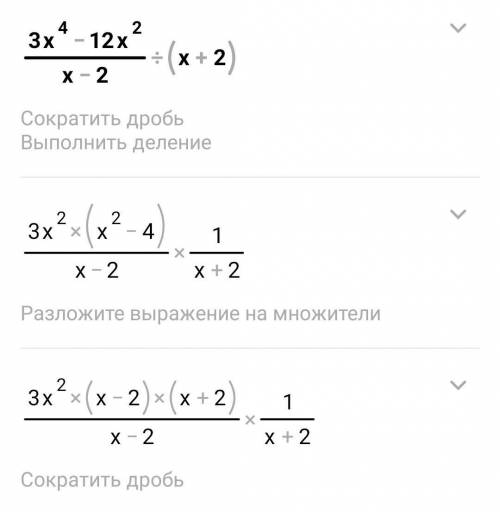 $\frac{3x^4 - 12x^2}{x - 2} \div (x + 2)$

Сократить дробь
Выполнить деление

$\frac{3x^2 \times (x^2 - 4)}{x - 2} \times \frac{1}{x + 2}$

Разложите выражение на множители

$\frac{3x^2 \times (x - 2) \times (x + 2)}{x - 2} \times \frac{1}{x + 2}$

Сократить дробь